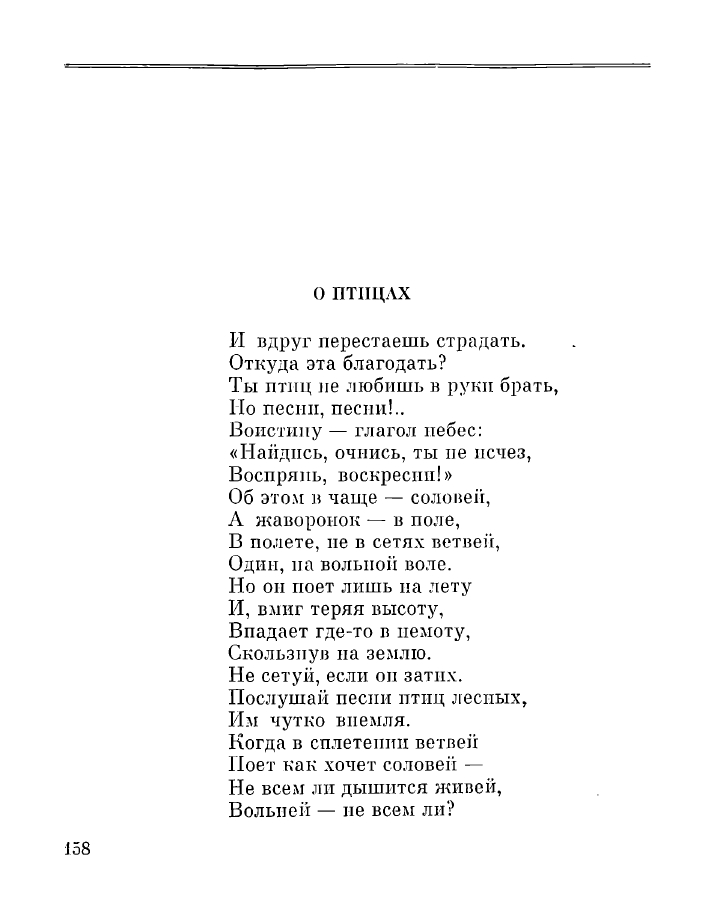 О ПТИЦАХ

И вдруг перестаешь страдать.
Откуда эта благодать?
Ты птиц не любишь в руки брать,
Но песни, песни!..
Воистину — глагол небес:
«Найдись, очнись, ты не исчез,
Воспрянь, воскресни!»
Об этом в чаще — соловей,
А жаворонок — в поле,
В полете, не в сетях ветвей,
Один, на вольной воле.
Но он поет лишь на лету
И, вмиг теряя высоту,
Впадает где-то в немоту,
Скользнув на землю.
Не сетуй, если он затих.
Послушай песни птиц лесных,
Им чутко внемля.
Когда в сплетении ветвей
Поет как хочет соловей —
Не всем ли дышится живей,
Вольней — не всем ли?

158